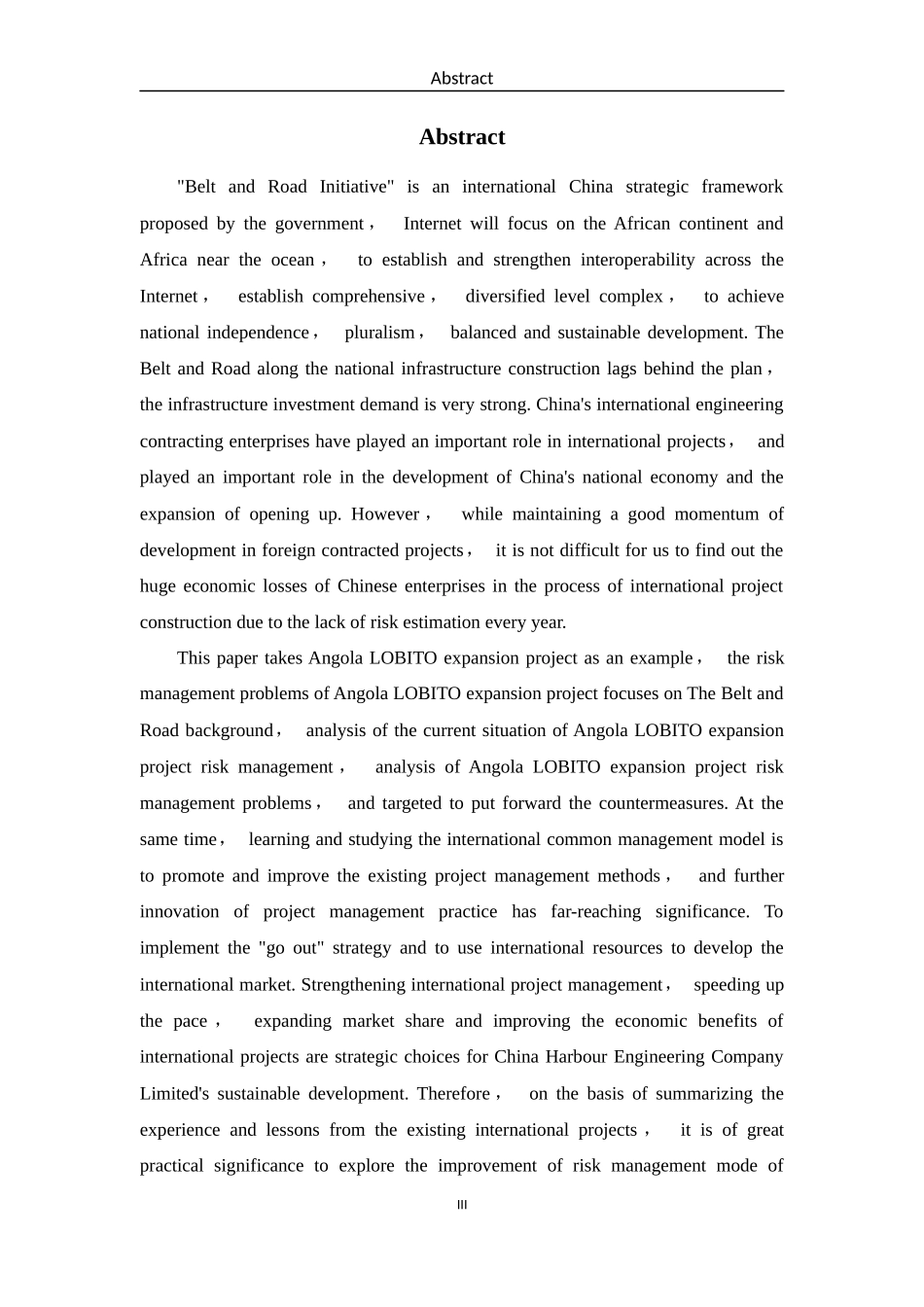 Abstract

Abstract

"Belt and Road Initiative" is an international China strategic framework proposed by the government， Internet will focus on the African continent and Africa near the ocean， to establish and strengthen interoperability across the Internet， establish comprehensive， diversified level complex， to achieve national independence， pluralism， balanced and sustainable development. The Belt and Road along the national infrastructure construction lags behind the plan， the infrastructure investment demand is very strong. China's international engineering contracting enterprises have played an important role in international projects， and played an important role in the development of China's national economy and the expansion of opening up. However， while maintaining a good momentum of development in foreign contracted projects， it is not difficult for us to find out the huge economic losses of Chinese enterprises in the process of international project construction due to the lack of risk estimation every year.

This paper takes Angola LOBITO expansion project as an example， the risk management problems of Angola LOBITO expansion project focuses on The Belt and Road background， analysis of the current situation of Angola LOBITO expansion project risk management， analysis of Angola LOBITO expansion project risk management problems， and targeted to put forward the countermeasures. At the same time， learning and studying the international common management model is to promote and improve the existing project management methods， and further innovation of project management practice has far-reaching significance. To implement the "go out" strategy and to use international resources to develop the international market. Strengthening international project management， speeding up the pace， expanding market share and improving the economic benefits of international projects are strategic choices for China Harbour Engineering Company Limited's sustainable development. Therefore， on the basis of summarizing the experience and lessons from the existing international projects， it is of great practical significance to explore the improvement of risk management mode of

III